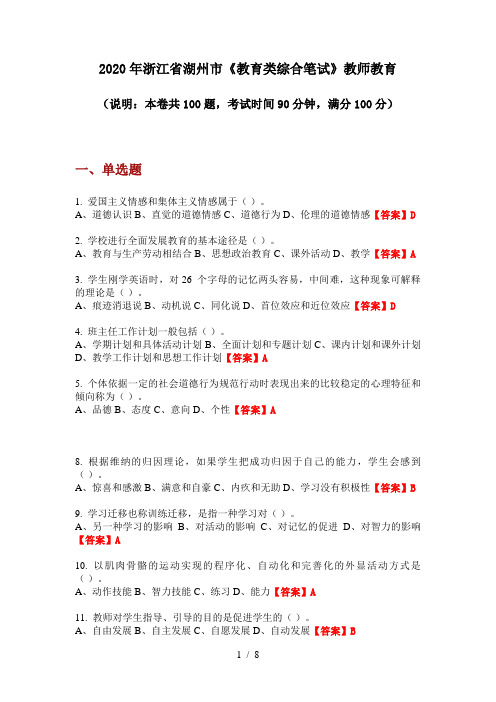 2020年浙江省湖州市《教育类综合笔试》教师教育

（说明：本卷共100题，考试时间90分钟，满分100分）

一、单选题

1. 爱国主义情感和集体主义情感属于（ ）。
A、道德认识 B、直觉的道德情感 C、道德行为 D、伦理的道德情感【答案】D

2. 学校进行全面发展教育的基本途径是（ ）。
A、教育与生产劳动相结合 B、思想政治教育 C、课外活动 D、教学【答案】A

3. 学生刚学英语时，对 26 个字母的记忆两头容易，中间难，这种现象可解释的理论是（ ）。
A、痕迹消退说 B、动机说 C、同化说 D、首位效应和近位效应【答案】D

4. 班主任工作计划一般包括（ ）。
A、学期计划和具体活动计划 B、全面计划和专题计划 C、课内计划和课外计划 D、教学工作计划和思想工作计划【答案】A

5. 个体依据一定的社会道德行为规范行动时表现出来的比较稳定的心理特征和倾向称为（ ）。
A、品德 B、态度 C、意向 D、个性【答案】A

8. 根据维纳的归因理论，如果学生把成功归因于自己的能力，学生会感到（ ）。
A、惊喜和感激 B、满意和自豪 C、内疚和无助 D、学习没有积极性【答案】B

9. 学习迁移也称训练迁移，是指一种学习对（ ）。
A、另一种学习的影响 B、对活动的影响 C、对记忆的促进 D、对智力的影响【答案】A

10. 以肌肉骨骼的运动实现的程序化、自动化和完善化的外显活动方式是（ ）。
A、动作技能 B、智力技能 C、练习 D、能力【答案】A

11. 教师对学生指导、引导的目的是促进学生的（ ）。
A、自由发展 B、自主发展 C、自愿发展 D、自动发展【答案】B

1 / 8